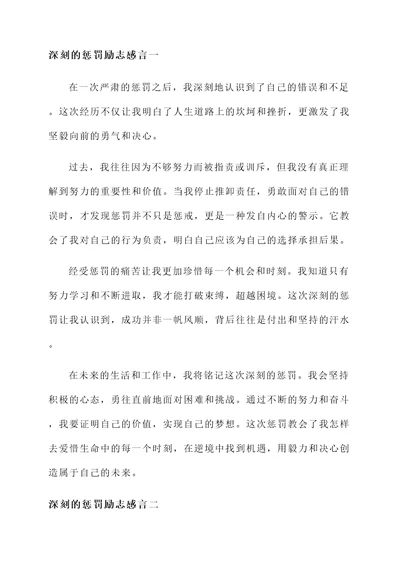 深刻的惩罚励志感言一

在一次严肃的惩罚之后，我深刻地认识到了自己的错误和不足。这次经历不仅让我明白了人生道路上的坎坷和挫折，更激发了我坚毅向前的勇气和决心。

过去，我往往因为不够努力而被指责或训斥，但我没有真正理解到努力的重要性和价值。当我停止推卸责任，勇敢面对自己的错误时，才发现惩罚并不只是惩戒，更是一种发自内心的警示。它教会了我对自己的行为负责，明白自己应该为自己的选择承担后果。

经受惩罚的痛苦让我更加珍惜每一个机会和时刻。我知道只有努力学习和不断进取，我才能打破束缚，超越困境。这次深刻的惩罚让我认识到，成功并非一帆风顺，背后往往是付出和坚持的汗水。

在未来的生活和工作中，我将铭记这次深刻的惩罚。我会坚持积极的心态，勇往直前地面对困难和挑战。通过不断的努力和奋斗，我要证明自己的价值，实现自己的梦想。这次惩罚教会了我怎样去爱惜生命中的每一个时刻，在逆境中找到机遇，用毅力和决心创造属于自己的未来。

深刻的惩罚励志感言二